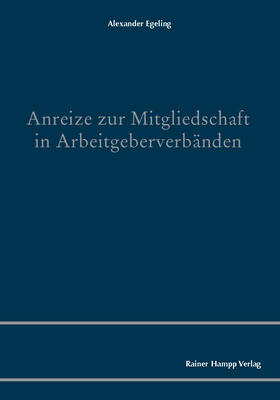 Alexander Egeling

Anreize zur Mitgliedschaft in Arbeitgeberverbänden

Rainer Hampp Verlag